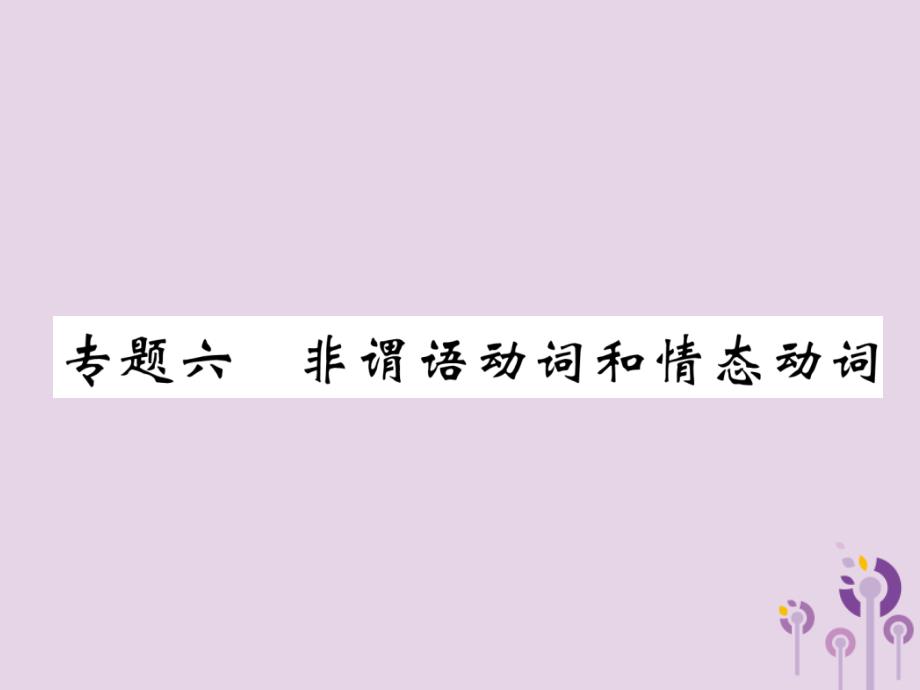 专题六　非谓语动词和情态动词